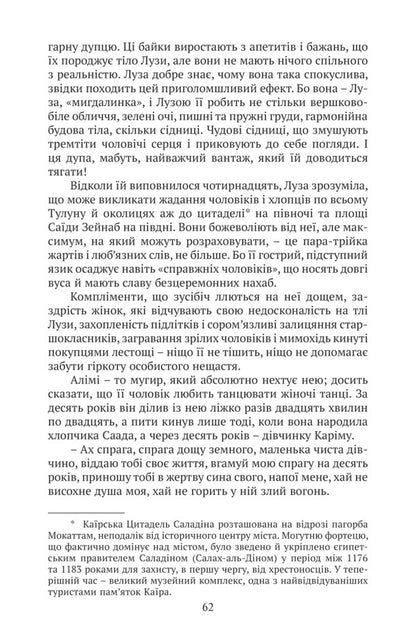 гарну дупцю. Ці байки виростають з апетитів і бажань, що їх породжує тіло Лузи, але вони не мають нічого спільного з реальністю. Луза добре знає, чому вона така спокуслива, звідки походить цей приголомшливий ефект. Бо вона – Луза, «мигдалинка», і Лузою її робить не стільки вершково-біле обличчя, зелені очі, пишні та пружні груди, гармонійна будова тіла, скільки сідниці. Чудові сідниці, що змушують тремтіти чоловічі серця і приковують до себе погляди. І ця дупа, мабуть, найважчий вантаж, який їй доводиться тягати!

Відколи їй виповнилося чотирнадцять, Луза зрозуміла, що може викликати жадання чоловіків і хлопців по всьому Тулуну й околицях аж до цитаделі* на півночі та площі Саїди Зейнаб на півдні. Вони божеволіють від неї, але максимум, на який можуть розраховувати, – це пара-трійка жартів і люб'язних слів, не більше. Бо її гострий, підступний язик осаджує навіть «справжніх чоловіків», що носять довгі вуса й мають славу безцеремонних нахаб.

Компліменти, що зусібіч ллються на неї дощем, заздрість жінок, які відчувають свою недосконалість на тлі Лузи, захопленість підлітків і сором'язливі залицяння старшокласників, загравання зрілих чоловіків і мимохідь кинуті покупцями лестощі – ніщо її не тішить, ніщо не допомагає забути гіркоту особистого нещастя.

Алімі – то мугир, який абсолютно нехтує нею; досить сказати, що її чоловік любить танцювати жіночі танці. За десять років він ділив із нею ліжко разів двадцять хвилин по двадцять, а пити кинув лише тоді, коли вона народила хлопчика Саада, а через десять років – дівчинку Каріму.

– Ах спрага, спрага дощу земного, маленька чиста дівчино, віддаю тобі своє життя, вгамуй мою спрагу на десять років, приношу тобі в жертву сина свого, напої мене, хай не висохне душа моя, хай не горить у ній злий вогонь.

* Каїрська Цитадель Саладіна розташована на відрозі пагорба Мокаттам, неподалік від історичного центру міста. Могутню фортецю, що фактично домінує над містом, було зведено й укріплено єгипетським правителем Саладіном (Салах-аль-Діном) у період між 1176 та 1183 роками для захисту, в першу чергу, від хрестоносців. У теперішній час – великий музейний комплекс, одна з найвідвідуваніших туристами пам'яток Каїра.

62